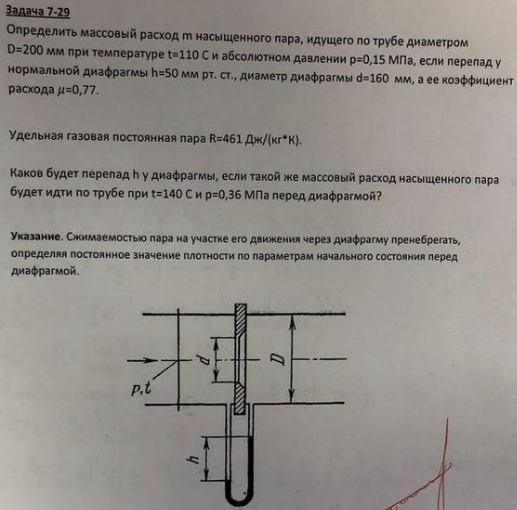 Задача 7-29

Определить массовый расход m насыщенного пара, идущего по трубе диаметром D=200 мм при температуре t=110 С и абсолютном давлении p=0,15 МПа, если перепад у нормальной диафрагмы h=50 мм рт. ст., диаметр диафрагмы d=160 мм, а ее коэффициент расхода $\mu$=0,77.

Удельная газовая постоянная пара R=461 Дж/(кг*К).

Каков будет перепад h у диафрагмы, если такой же массовый расход насыщенного пара будет идти по трубе при t=140 С и p=0,36 МПа перед диафрагмой?

Указание. Сжимаемостью пара на участке его движения через диафрагму пренебрегать, определяя постоянное значение плотности по параметрам начального состояния перед диафрагмой.

p,t
d
D
h